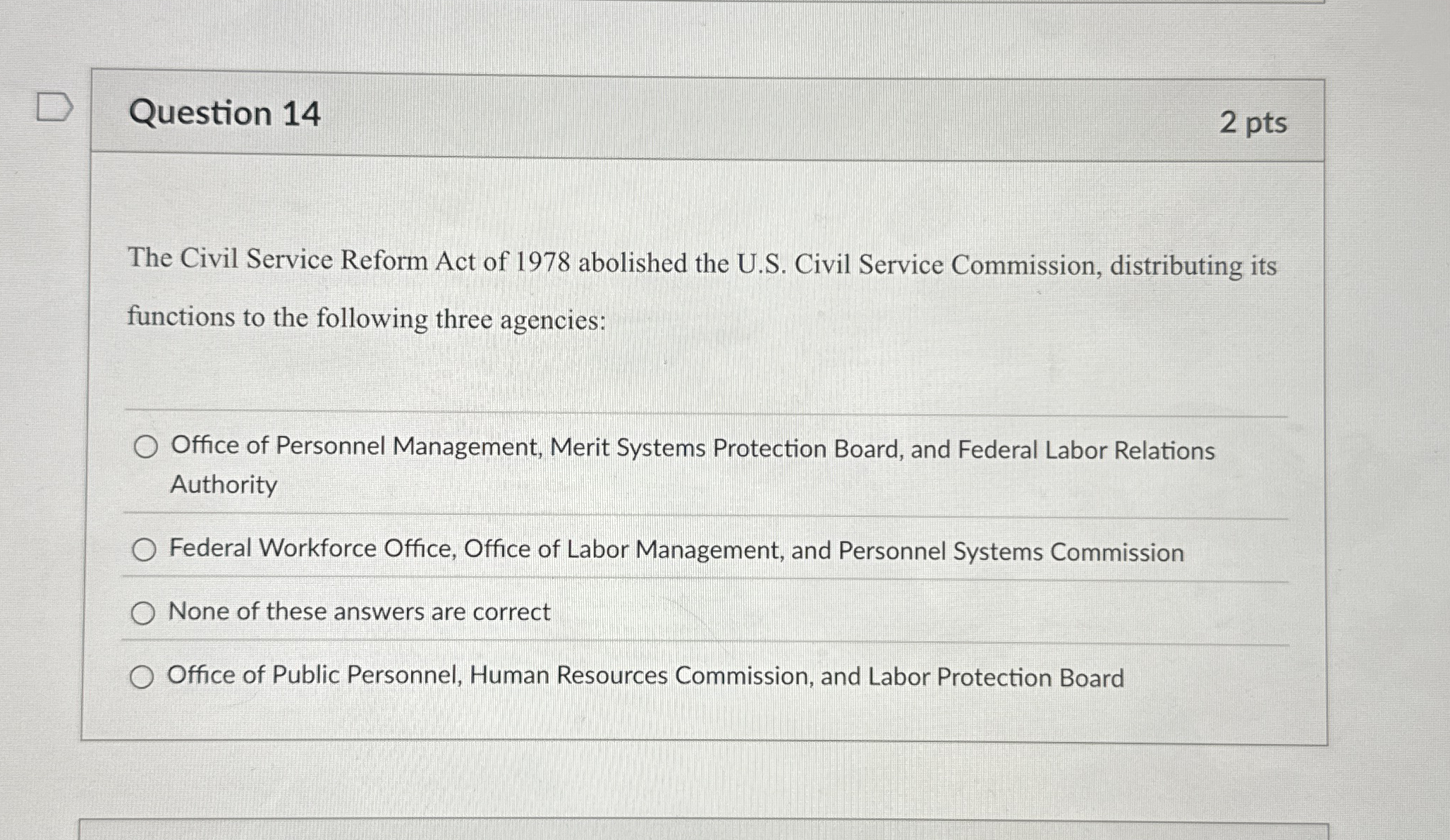 Question 14

2 pts

The Civil Service Reform Act of 1978 abolished the U.S. Civil Service Commission, distributing its functions to the following three agencies:

Office of Personnel Management, Merit Systems Protection Board, and Federal Labor Relations Authority

Federal Workforce Office, Office of Labor Management, and Personnel Systems Commission

None of these answers are correct

Office of Public Personnel, Human Resources Commission, and Labor Protection Board